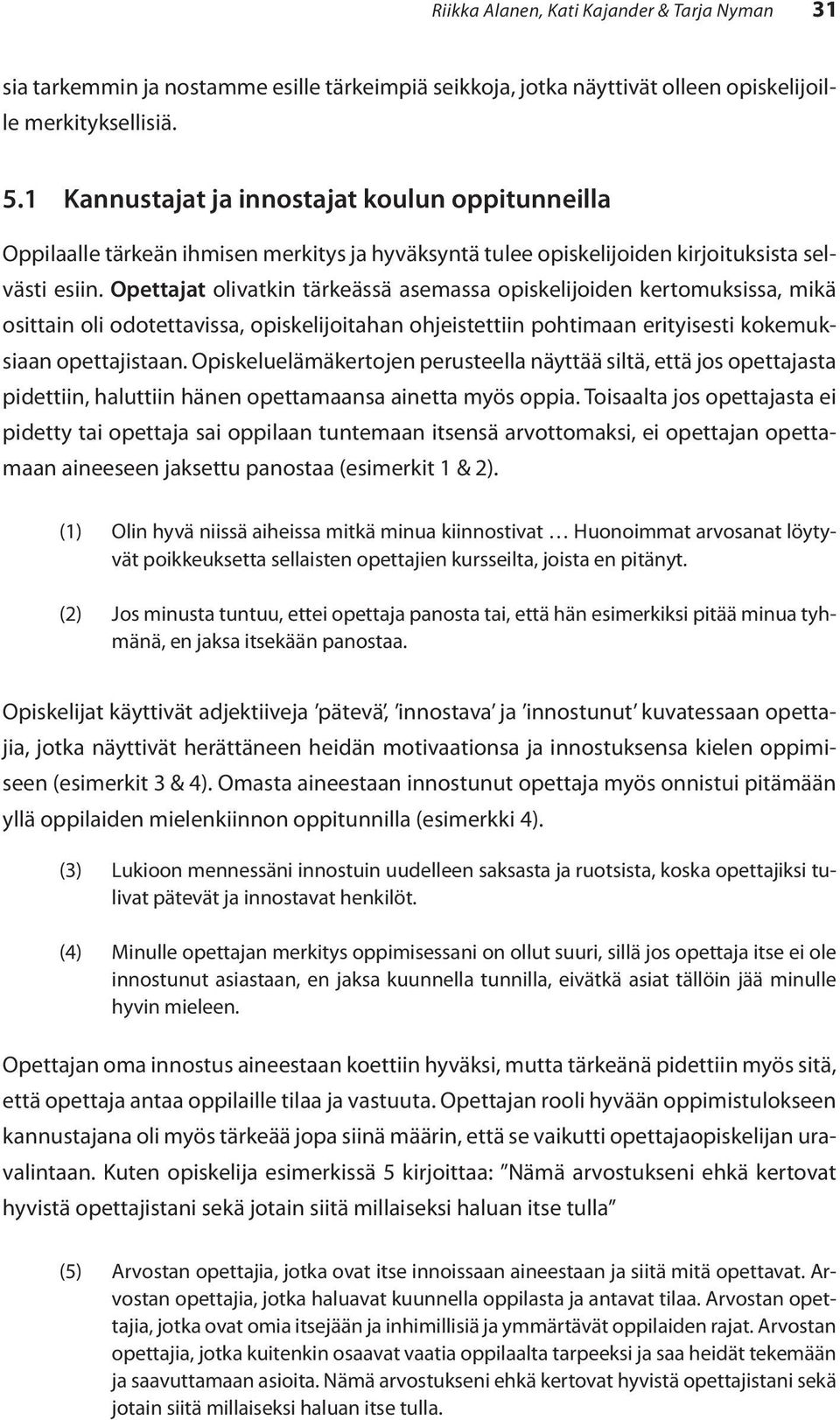 Riikka Alanen, Kati Kajander & Tarja Nyman 31

sia tarkemmin ja nostamme esille tärkeimpiä seikkoja, jotka näyttivät olleen opiskelijoille merkityksellisiä.

5.1 Kannustajat ja innostajat koulun oppitunneilla

Oppilaalle tärkeän ihmisen merkitys ja hyväksyntä tulee opiskelijoiden kirjoituksista selvästi esiin. Opettajat olivatkin tärkeässä asemassa opiskelijoiden kertomuksissa, mikä osittain oli odotettavissa, opiskelijoitahan ohjeistettiin pohtimaan erityisesti kokemuksiaan opettajistaan. Opiskeluelämäkertojen perusteella näyttää siltä, että jos opettajasta pidettiin, haluttiin hänen opettamaansa ainetta myös oppia. Toisaalta jos opettajasta ei pidetty tai opettaja sai oppilaan tuntemaan itsensä arvottomaksi, ei opettajan opettamaan aineeseen jaksettu panostaa (esimerkit 1 & 2).

(1) Olin hyvä niissä aiheissa mitkä minua kiinnostivat … Huonoimmat arvosanat löytyvät poikkeuksetta sellaisten opettajien kursseilta, joista en pitänyt.

(2) Jos minusta tuntuu, ettei opettaja panosta tai, että hän esimerkiksi pitää minua tyhmänä, en jaksa itsekään panostaa.

Opiskelijat käyttivät adjektiiveja ’pätevä’, ’innostava’ ja ’innostunut’ kuvatessaan opettajia, jotka näyttivät herättäneen heidän motivaationsa ja innostuksensa kielen oppimiseen (esimerkit 3 & 4). Omasta aineestaan innostunut opettaja myös onnistui pitämään yllä oppilaiden mielenkiinnon oppitunnilla (esimerkki 4).

(3) Lukioon mennessäni innostuin uudelleen saksasta ja ruotsista, koska opettajiksi tulivat pätevät ja innostavat henkilöt.

(4) Minulle opettajan merkitys oppimisessani on ollut suuri, sillä jos opettaja itse ei ole innostunut asiastaan, en jaksa kuunnella tunnilla, eivätkä asiat tällöin jää minulle hyvin mieleen.

Opettajan oma innostus aineestaan koettiin hyväksi, mutta tärkeänä pidettiin myös sitä, että opettaja antaa oppilaille tilaa ja vastuuta. Opettajan rooli hyvään oppimistulokseen kannustajana oli myös tärkeää jopa siinä määrin, että se vaikutti opettajaopiskelijan uravalintaan. Kuten opiskelija esimerkissä 5 kirjoittaa: ”Nämä arvostukseni ehkä kertovat hyvistä opettajistani sekä jotain siitä millaiseksi haluan itse tulla”

(5) Arvostan opettajia, jotka ovat itse innoissaan aineestaan ja siitä mitä opettavat. Arvostan opettajia, jotka haluavat kuunnella oppilasta ja antavat tilaa. Arvostan opettajia, jotka ovat omia itsejään ja inhimillisiä ja ymmärtävät oppilaiden rajat. Arvostan opettajia, jotka kuitenkin osaavat vaatia oppilaalta tarpeeksi ja saa heidät tekemään ja saavuttamaan asioita. Nämä arvostukseni ehkä kertovat hyvistä opettajistani sekä jotain siitä millaiseksi haluan itse tulla.